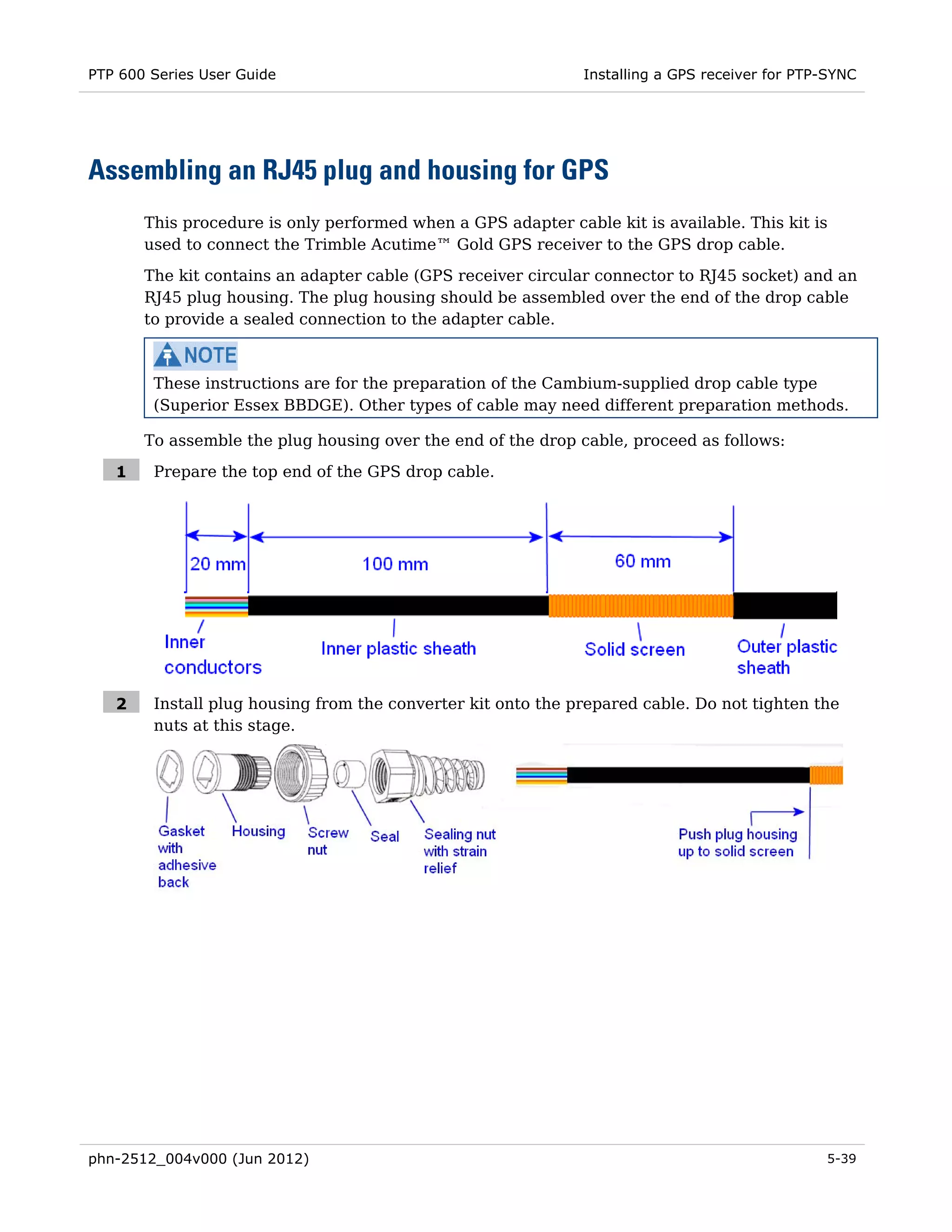 PTP 600 Series User Guide

Installing a GPS receiver for PTP-SYNC

Assembling an RJ45 plug and housing for GPS

This procedure is only performed when a GPS adapter cable kit is available. This kit is used to connect the Trimble Acutime™ Gold GPS receiver to the GPS drop cable.

The kit contains an adapter cable (GPS receiver circular connector to RJ45 socket) and an RJ45 plug housing. The plug housing should be assembled over the end of the drop cable to provide a sealed connection to the adapter cable.

NOTE
These instructions are for the preparation of the Cambium-supplied drop cable type (Superior Essex BBDGE). Other types of cable may need different preparation methods.

To assemble the plug housing over the end of the drop cable, proceed as follows:

1 Prepare the top end of the GPS drop cable.

20 mm
100 mm
60 mm
Inner conductors
Inner plastic sheath
Solid screen
Outer plastic sheath

2 Install plug housing from the converter kit onto the prepared cable. Do not tighten the nuts at this stage.

Gasket with adhesive back
Housing
Screw nut
Seal
Sealing nut with strain relief
Push plug housing up to solid screen

phn-2512_004v000 (Jun 2012)

5-39